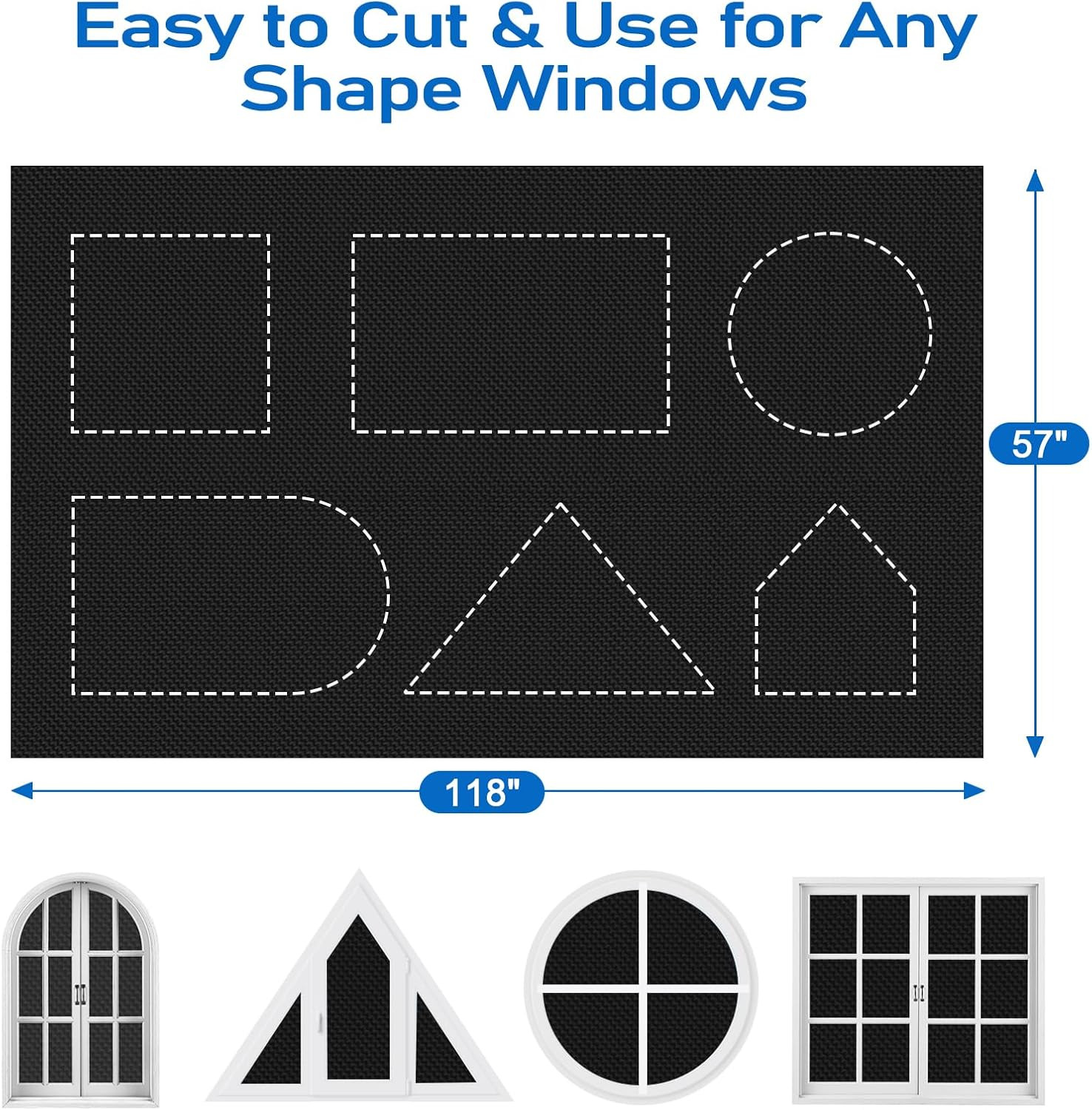 Easy to Cut & Use for Any Shape Windows

57"

118"